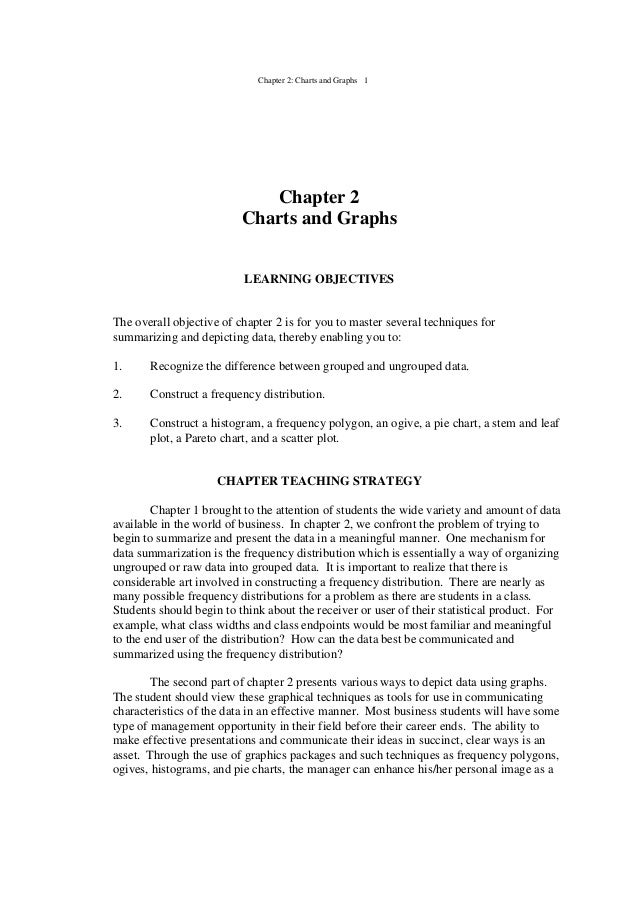 Chapter 2: Charts and Graphs 1

Chapter 2
Charts and Graphs

LEARNING OBJECTIVES

The overall objective of chapter 2 is for you to master several techniques for summarizing and depicting data, thereby enabling you to:

1. Recognize the difference between grouped and ungrouped data.

2. Construct a frequency distribution.

3. Construct a histogram, a frequency polygon, an ogive, a pie chart, a stem and leaf plot, a Pareto chart, and a scatter plot.

CHAPTER TEACHING STRATEGY

Chapter 1 brought to the attention of students the wide variety and amount of data available in the world of business. In chapter 2, we confront the problem of trying to begin to summarize and present the data in a meaningful manner. One mechanism for data summarization is the frequency distribution which is essentially a way of organizing ungrouped or raw data into grouped data. It is important to realize that there is considerable art involved in constructing a frequency distribution. There are nearly as many possible frequency distributions for a problem as there are students in a class. Students should begin to think about the receiver or user of their statistical product. For example, what class widths and class endpoints would be most familiar and meaningful to the end user of the distribution? How can the data best be communicated and summarized using the frequency distribution?

The second part of chapter 2 presents various ways to depict data using graphs. The student should view these graphical techniques as tools for use in communicating characteristics of the data in an effective manner. Most business students will have some type of management opportunity in their field before their career ends. The ability to make effective presentations and communicate their ideas in succinct, clear ways is an asset. Through the use of graphics packages and such techniques as frequency polygons, ogives, histograms, and pie charts, the manager can enhance his/her personal image as a